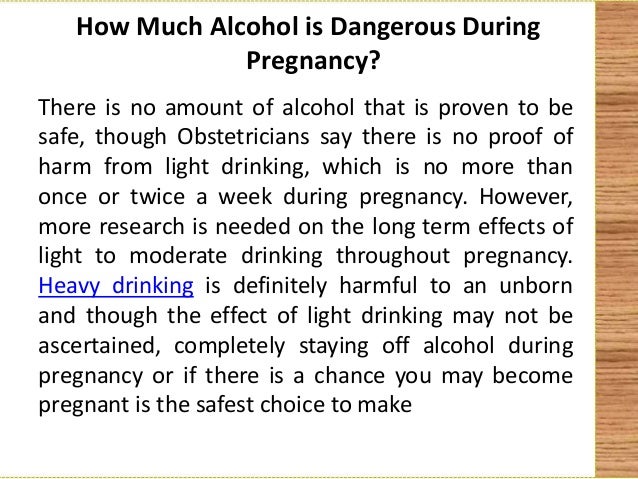 How Much Alcohol is Dangerous During Pregnancy?

There is no amount of alcohol that is proven to be safe, though Obstetricians say there is no proof of harm from light drinking, which is no more than once or twice a week during pregnancy. However, more research is needed on the long term effects of light to moderate drinking throughout pregnancy. Heavy drinking is definitely harmful to an unborn and though the effect of light drinking may not be ascertained, completely staying off alcohol during pregnancy or if there is a chance you may become pregnant is the safest choice to make